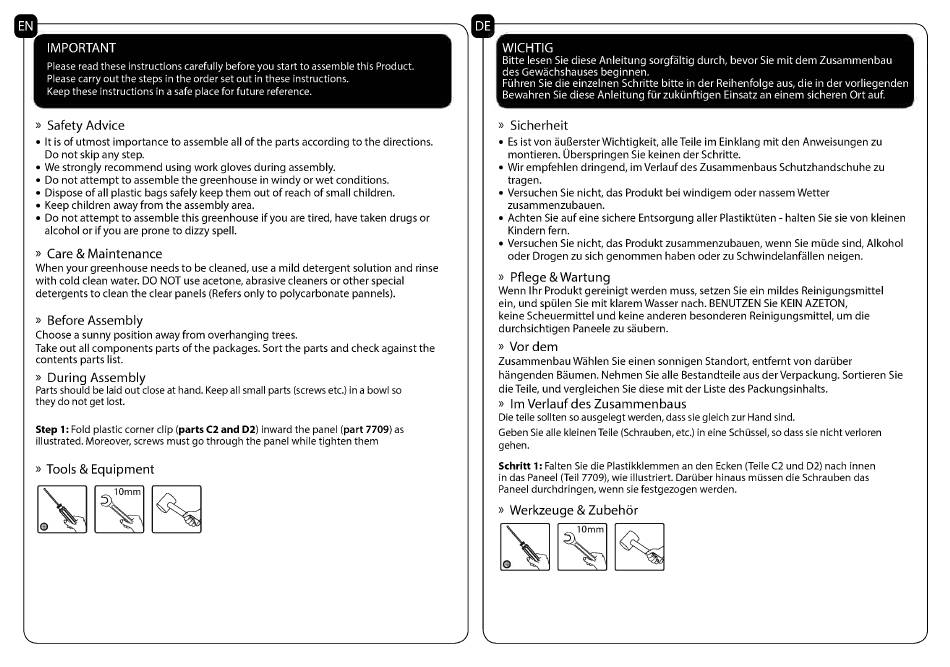 EN

IMPORTANT
Please read these instructions carefully before you start to assemble this Product.
Please carry out the steps in the order set out in these instructions.
Keep these instructions in a safe place for future reference.

» Safety Advice
• It is of utmost importance to assemble all of the parts according to the directions. Do not skip any step.
• We strongly recommend using work gloves during assembly.
• Do not attempt to assemble the greenhouse in windy or wet conditions.
• Dispose of all plastic bags safely keep them out of reach of small children.
• Keep children away from the assembly area.
• Do not attempt to assemble this greenhouse if you are tired, have taken drugs or alcohol or if you are prone to dizzy spell.

» Care & Maintenance
When your greenhouse needs to be cleaned, use a mild detergent solution and rinse with cold clean water. DO NOT use acetone, abrasive cleaners or other special detergents to clean the clear panels (Refers only to polycarbonate pannels).

» Before Assembly
Choose a sunny position away from overhanging trees.
Take out all components parts of the packages. Sort the parts and check against the contents parts list.

» During Assembly
Parts should be laid out close at hand. Keep all small parts (screws etc.) in a bowl so they do not get lost.

Step 1: Fold plastic corner clip (parts C2 and D2) inward the panel (part 7709) as illustrated. Moreover, screws must go through the panel while tighten them

» Tools & Equipment

10mm

DE

WICHTIG
Bitte lesen Sie diese Anleitung sorgfältig durch, bevor Sie mit dem Zusammenbau des Gewächshauses beginnen.
Führen Sie die einzelnen Schritte bitte in der Reihenfolge aus, die in der vorliegenden Bewahren Sie diese Anleitung für zukünftigen Einsatz an einem sicheren Ort auf.

» Sicherheit
• Es ist von äußerster Wichtigkeit, alle Teile im Einklang mit den Anweisungen zu montieren. Überspringen Sie keinen der Schritte.
• Wir empfehlen dringend, im Verlauf des Zusammenbaus Schutzhandschuhe zu tragen.
• Versuchen Sie nicht, das Produkt bei windigem oder nassem Wetter zusammenzubauen.
• Achten Sie auf eine sichere Entsorgung aller Plastiktüten - halten Sie sie von kleinen Kindern fern.
• Versuchen Sie nicht, das Produkt zusammenzubauen, wenn Sie müde sind, Alkohol oder Drogen zu sich genommen haben oder zu Schwindelanfällen neigen.

» Pflege & Wartung
Wenn Ihr Produkt gereinigt werden muss, setzen Sie ein mildes Reinigungsmittel ein, und spülen Sie mit klarem Wasser nach. BENUTZEN Sie KEIN AZETON, keine Scheuermittel und keine anderen besonderen Reinigungsmittel, um die durchsichtigen Paneele zu säubern.

» Vor dem
Zusammenbau Wählen Sie einen sonnigen Standort, entfernt von darüber hängenden Bäumen. Nehmen Sie alle Bestandteile aus der Verpackung. Sortieren Sie die Teile, und vergleichen Sie diese mit der Liste des Packungsinhalts.

» Im Verlauf des Zusammenbaus
Die teile sollten so ausgelegt werden, dass sie gleich zur Hand sind.
Geben Sie alle kleinen Teile (Schrauben, etc.) in eine Schüssel, so dass sie nicht verloren gehen.

Schritt 1: Falten Sie die Plastikklemmen an den Ecken (Teile C2 und D2) nach innen in das Paneel (Teil 7709), wie illustriert. Darüber hinaus müssen die Schrauben das Paneel durchdringen, wenn sie festgezogen werden.

» Werkzeuge & Zubehör

10mm